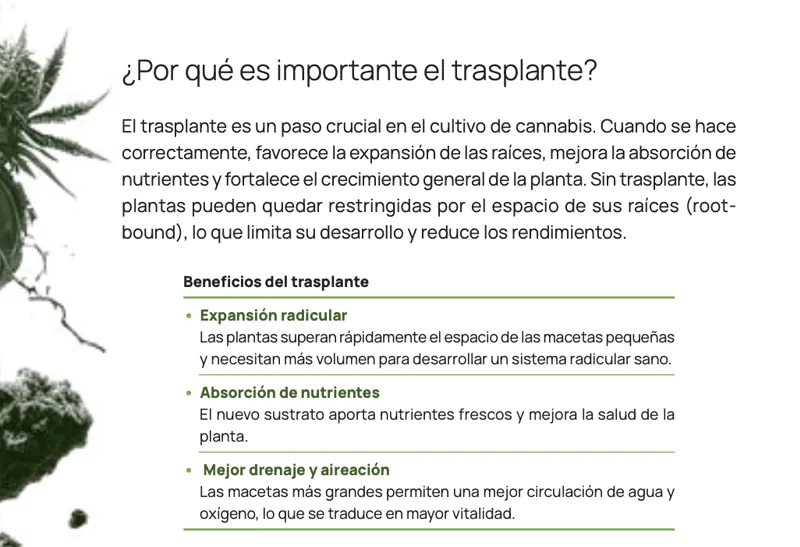 ¿Por qué es importante el trasplante?

El trasplante es un paso crucial en el cultivo de cannabis. Cuando se hace correctamente, favorece la expansión de las raíces, mejora la absorción de nutrientes y fortalece el crecimiento general de la planta. Sin trasplante, las plantas pueden quedar restringidas por el espacio de sus raíces (root-bound), lo que limita su desarrollo y reduce los rendimientos.

Beneficios del trasplante

• Expansión radicular
Las plantas superan rápidamente el espacio de las macetas pequeñas y necesitan más volumen para desarrollar un sistema radicular sano.

• Absorción de nutrientes
El nuevo sustrato aporta nutrientes frescos y mejora la salud de la planta.

• Mejor drenaje y aireación
Las macetas más grandes permiten una mejor circulación de agua y oxígeno, lo que se traduce en mayor vitalidad.